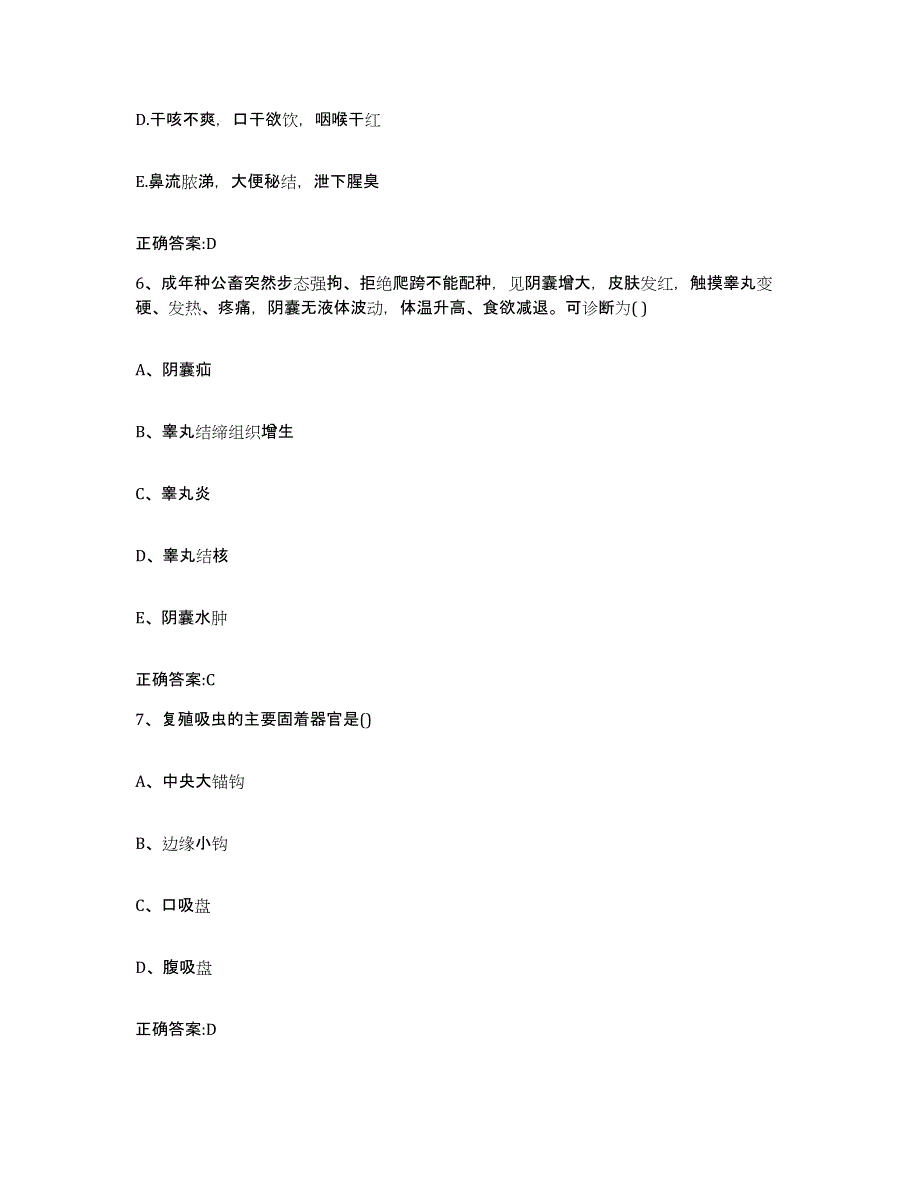 D.干咳不爽，口干欲饮，咽喉干红

E.鼻流脓涕，大便秘结，泄下腥臭

正确答案:D

6、成年种公畜突然步态强拘、拒绝爬跨不能配种，见阴囊增大，皮肤发红，触摸睾丸变硬、发热、疼痛，阴囊无液体波动，体温升高、食欲减退。可诊断为( )

A、阴囊疝

B、睾丸结缔组织增生

C、睾丸炎

D、睾丸结核

E、阴囊水肿

正确答案:C

7、复殖吸虫的主要固着器官是()

A、中央大锚钩

B、边缘小钩

C、口吸盘

D、腹吸盘

正确答案:D